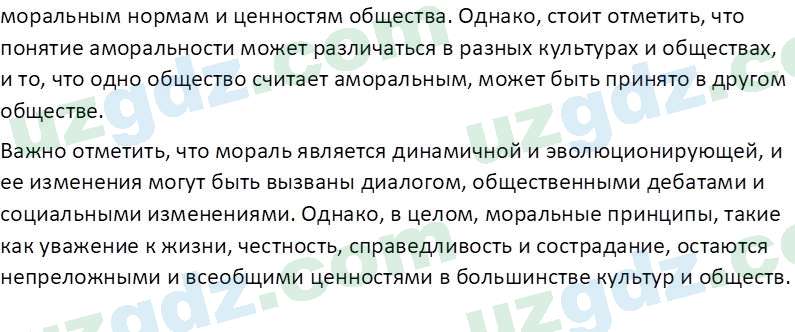 моральным нормам и ценностям общества. Однако, стоит отметить, что понятие аморальности может различаться в разных культурах и обществах, и то, что одно общество считает аморальным, может быть принято в другом обществе.

Важно отметить, что мораль является динамичной и эволюционирующей, и ее изменения могут быть вызваны диалогом, общественными дебатами и социальными изменениями. Однако, в целом, моральные принципы, такие как уважение к жизни, честность, справедливость и сострадание, остаются непреложными и всеобщими ценностями в большинстве культур и обществ.

uzgdz.com uzgdz.com uzgdz.com uzgdz.com